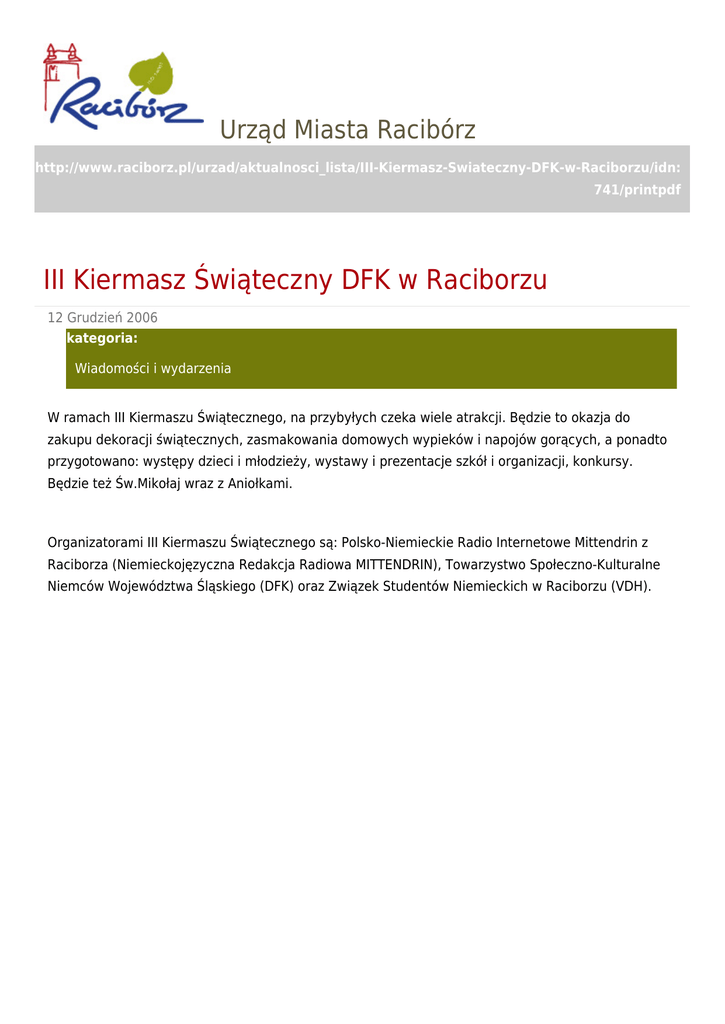 Racibórz

Urząd Miasta Racibórz

http://www.raciborz.pl/urzad/aktualnosci_lista/III-Kiermasz-Swiateczny-DFK-w-Raciborzu/idn:741/printpdf

III Kiermasz Świąteczny DFK w Raciborzu

12 Grudzień 2006

kategoria:

Wiadomości i wydarzenia

W ramach III Kiermaszu Świątecznego, na przybyłych czeka wiele atrakcji. Będzie to okazja do zakupu dekoracji świątecznych, zasmakowania domowych wypieków i napojów gorących, a ponadto przygotowano: występy dzieci i młodzieży, wystawy i prezentacje szkół i organizacji, konkursy. Będzie też Św.Mikołaj wraz z Aniołkami.

Organizatorami III Kiermaszu Świątecznego są: Polsko-Niemieckie Radio Internetowe Mittendrin z Raciborza (Niemieckojęzyczna Redakcja Radiowa MITTENDRIN), Towarzystwo Społeczno-Kulturalne Niemców Województwa Śląskiego (DFK) oraz Związek Studentów Niemieckich w Raciborzu (VDH).